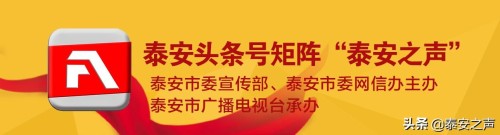 泰安头条号矩阵“泰安之声”
泰安市委宣传部、泰安市委网信办主办
泰安市广播电视台承办

头条 @泰安之声